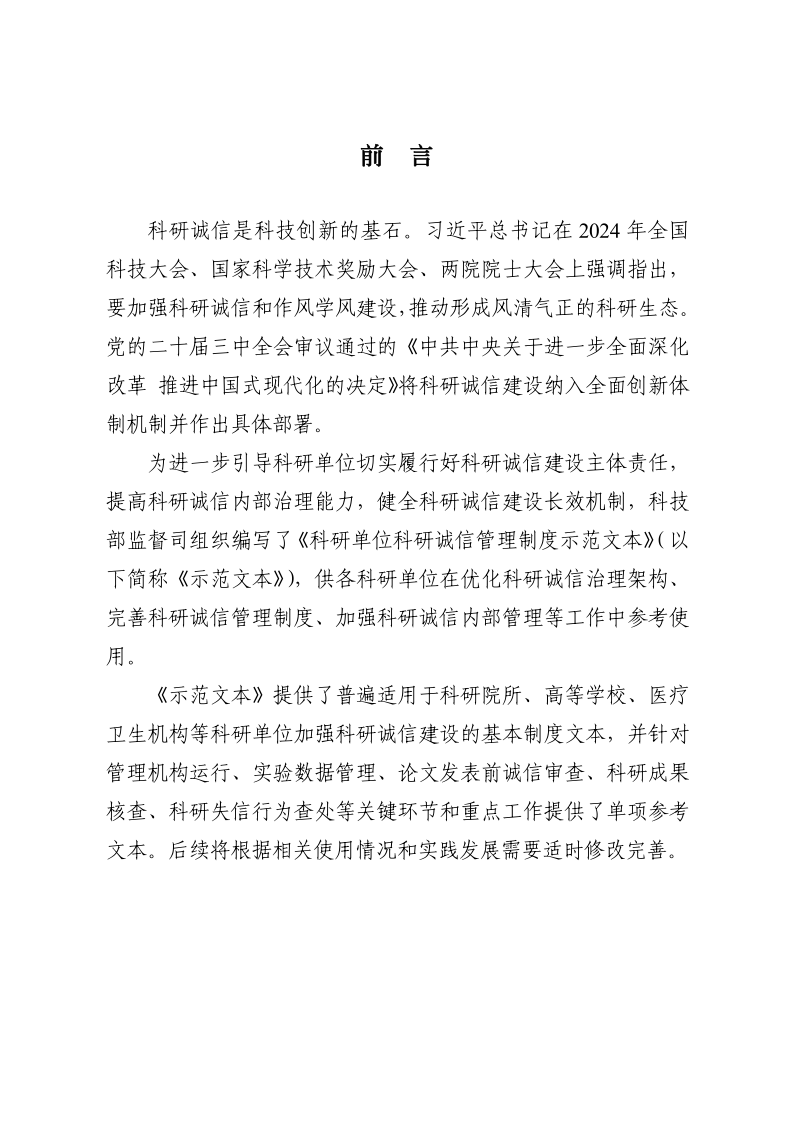 前　言

科研诚信是科技创新的基石。习近平总书记在 2024 年全国科技大会、国家科学技术奖励大会、两院院士大会上强调指出，要加强科研诚信和作风学风建设，推动形成风清气正的科研生态。党的二十届三中全会审议通过的《中共中央关于进一步全面深化改革 推进中国式现代化的决定》将科研诚信建设纳入全面创新体制机制并作出具体部署。

为进一步引导科研单位切实履行好科研诚信建设主体责任，提高科研诚信内部治理能力，健全科研诚信建设长效机制，科技部监督司组织编写了《科研单位科研诚信管理制度示范文本》（以下简称《示范文本》），供各科研单位在优化科研诚信治理架构、完善科研诚信管理制度、加强科研诚信内部管理等工作中参考使用。

《示范文本》提供了普遍适用于科研院所、高等学校、医疗卫生机构等科研单位加强科研诚信建设的基本制度文本，并针对管理机构运行、实验数据管理、论文发表前诚信审查、科研成果核查、科研失信行为查处等关键环节和重点工作提供了单项参考文本。后续将根据相关使用情况和实践发展需要适时修改完善。